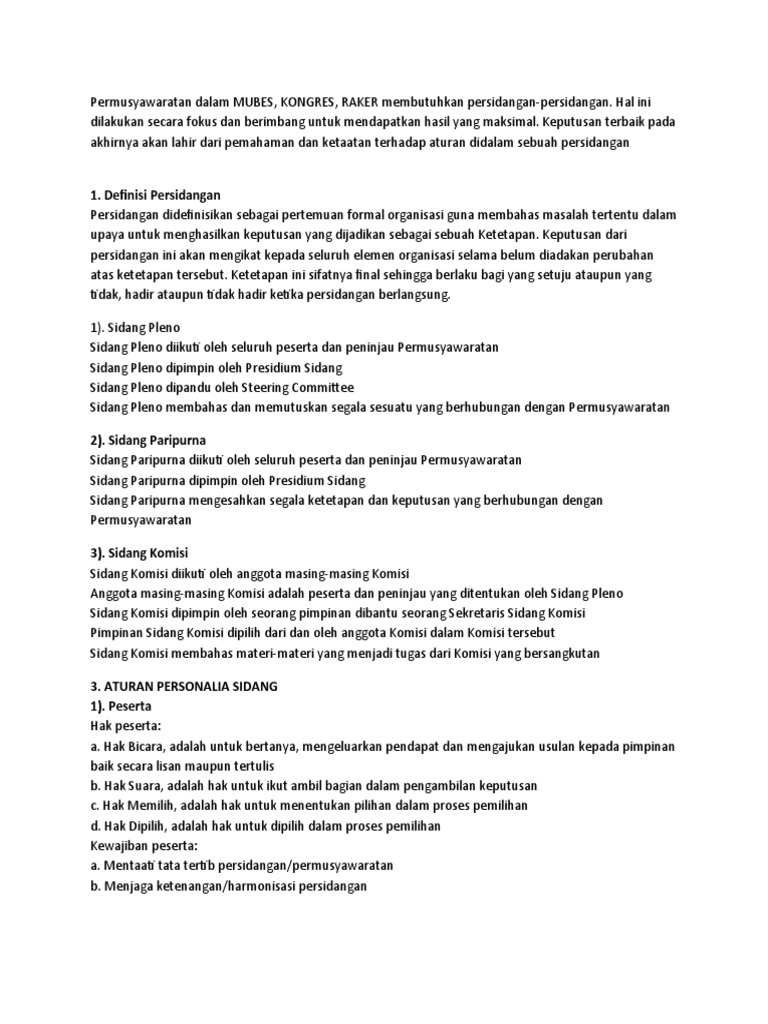 Permusyawaratan dalam MUBES, KONGRES, RAKER membutuhkan persidangan-persidangan. Hal ini dilakukan secara fokus dan berimbang untuk mendapatkan hasil yang maksimal. Keputusan terbaik pada akhirnya akan lahir dari pemahaman dan ketaatan terhadap aturan didalam sebuah persidangan

1. Definisi Persidangan
Persidangan didefinisikan sebagai pertemuan formal organisasi guna membahas masalah tertentu dalam upaya untuk menghasilkan keputusan yang dijadikan sebagai sebuah Ketetapan. Keputusan dari persidangan ini akan mengikat kepada seluruh elemen organisasi selama belum diadakan perubahan atas ketetapan tersebut. Ketetapan ini sifatnya final sehingga berlaku bagi yang setuju ataupun yang tidak, hadir ataupun tidak hadir ketika persidangan berlangsung.

1). Sidang Pleno
Sidang Pleno diikuti oleh seluruh peserta dan peninjau Permusyawaratan
Sidang Pleno dipimpin oleh Presidium Sidang
Sidang Pleno dipandu oleh Steering Committee
Sidang Pleno membahas dan memutuskan segala sesuatu yang berhubungan dengan Permusyawaratan

2). Sidang Paripurna
Sidang Paripurna diikuti oleh seluruh peserta dan peninjau Permusyawaratan
Sidang Paripurna dipimpin oleh Presidium Sidang
Sidang Paripurna mengesahkan segala ketetapan dan keputusan yang berhubungan dengan Permusyawaratan

3). Sidang Komisi
Sidang Komisi diikuti oleh anggota masing-masing Komisi
Anggota masing-masing Komisi adalah peserta dan peninjau yang ditentukan oleh Sidang Pleno
Sidang Komisi dipimpin oleh seorang pimpinan dibantu seorang Sekretaris Sidang Komisi
Pimpinan Sidang Komisi dipilih dari dan oleh anggota Komisi dalam Komisi tersebut
Sidang Komisi membahas materi-materi yang menjadi tugas dari Komisi yang bersangkutan

3. ATURAN PERSONALIA SIDANG
1). Peserta
Hak peserta:
a. Hak Bicara, adalah untuk bertanya, mengeluarkan pendapat dan mengajukan usulan kepada pimpinan baik secara lisan maupun tertulis
b. Hak Suara, adalah hak untuk ikut ambil bagian dalam pengambilan keputusan
c. Hak Memilih, adalah hak untuk menentukan pilihan dalam proses pemilihan
d. Hak Dipilih, adalah hak untuk dipilih dalam proses pemilihan
Kewajiban peserta:
a. Mentaati tata tertib persidangan/permusyawaratan
b. Menjaga ketenangan/harmonisasi persidangan